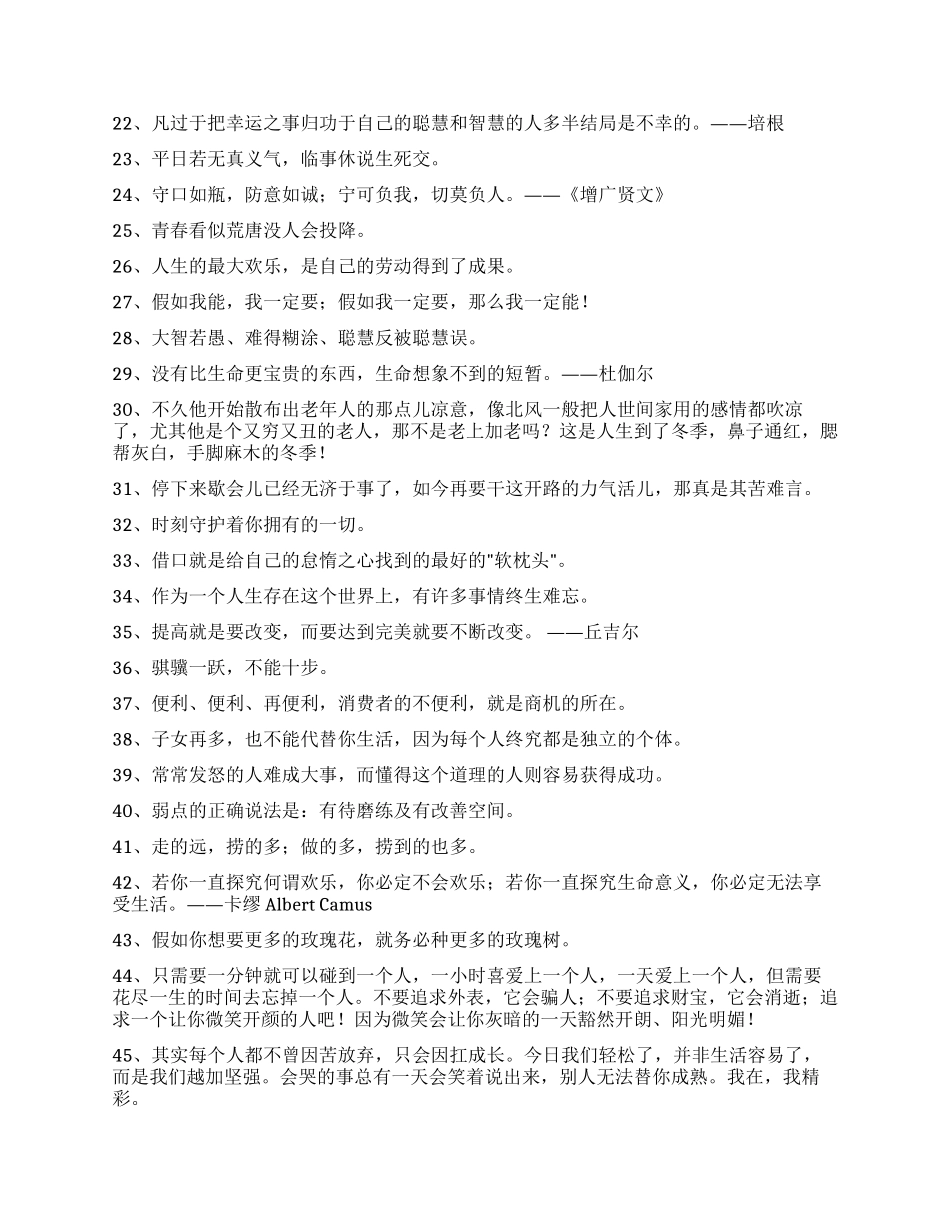 22、凡过于把幸运之事归功于自己的聪慧和智慧的人多半结局是不幸的。——培根

23、平日若无真义气，临事休说生死交。

24、守口如瓶，防意如诚；宁可负我，切莫负人。——《增广贤文》

25、青春看似荒唐没人会投降。

26、人生的最大欢乐，是自己的劳动得到了成果。

27、假如我能，我一定要；假如我一定要，那么我一定能！

28、大智若愚、难得糊涂、聪慧反被聪慧误。

29、没有比生命更宝贵的东西，生命想象不到的短暂。——杜伽尔

30、不久他开始散布出老年人的那点儿凉意，像北风一般把人世间家用的感情都吹凉了，尤其他是个又穷又丑的老人，那不是老上加老吗？这是人生到了冬季，鼻子通红，腮帮灰白，手脚麻木的冬季！

31、停下来歇会儿已经无济于事了，如今再要干这开路的力气活儿，那真是其苦难言。

32、时刻守护着你拥有的一切。

33、借口就是给自己的怠惰之心找到的最好的"软枕头"。

34、作为一个人生存在这个世界上，有许多事情终生难忘。

35、提高就是要改变，而要达到完美就要不断改变。 ——丘吉尔

36、骐骥一跃，不能十步。

37、便利、便利、再便利，消费者的不便利，就是商机的所在。

38、子女再多，也不能代替你生活，因为每个人终究都是独立的个体。

39、常常发怒的人难成大事，而懂得这个道理的人则容易获得成功。

40、弱点的正确说法是：有待磨练及有改善空间。

41、走的远，捞的多；做的多，捞到的也多。

42、若你一直探究何谓欢乐，你必定不会欢乐；若你一直探究生命意义，你必定无法享受生活。——卡缪 Albert Camus

43、假如你想要更多的玫瑰花，就务必种更多的玫瑰树。

44、只需要一分钟就可以碰到一个人，一小时喜爱上一个人，一天爱上一个人，但需要花尽一生的时间去忘掉一个人。不要追求外表，它会骗人；不要追求财宝，它会消逝；追求一个让你微笑开颜的人吧！因为微笑会让你灰暗的一天豁然开朗、阳光明媚！

45、其实每个人都不曾因苦放弃，只会因扛成长。今日我们轻松了，并非生活容易了，而是我们越加坚强。会哭的事总有一天会笑着说出来，别人无法替你成熟。我在，我精彩。